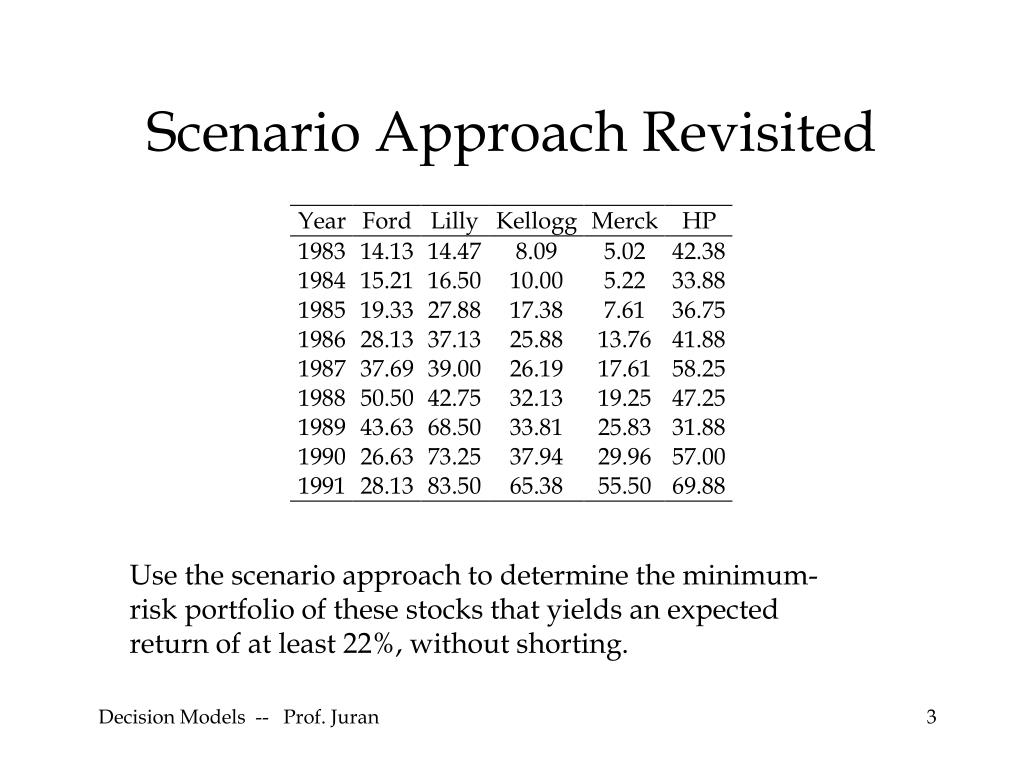 Scenario Approach Revisited

| Year | Ford | Lilly | Kellogg | Merck | HP |
|---|---|---|---|---|---|
| 1983 | 14.13 | 14.47 | 8.09 | 5.02 | 42.38 |
| 1984 | 15.21 | 16.50 | 10.00 | 5.22 | 33.88 |
| 1985 | 19.33 | 27.88 | 17.38 | 7.61 | 36.75 |
| 1986 | 28.13 | 37.13 | 25.88 | 13.76 | 41.88 |
| 1987 | 37.69 | 39.00 | 26.19 | 17.61 | 58.25 |
| 1988 | 50.50 | 42.75 | 32.13 | 19.25 | 47.25 |
| 1989 | 43.63 | 68.50 | 33.81 | 25.83 | 31.88 |
| 1990 | 26.63 | 73.25 | 37.94 | 29.96 | 57.00 |
| 1991 | 28.13 | 83.50 | 65.38 | 55.50 | 69.88 |

Use the scenario approach to determine the minimum-risk portfolio of these stocks that yields an expected return of at least 22%, without shorting.

Decision Models -- Prof. Juran

3